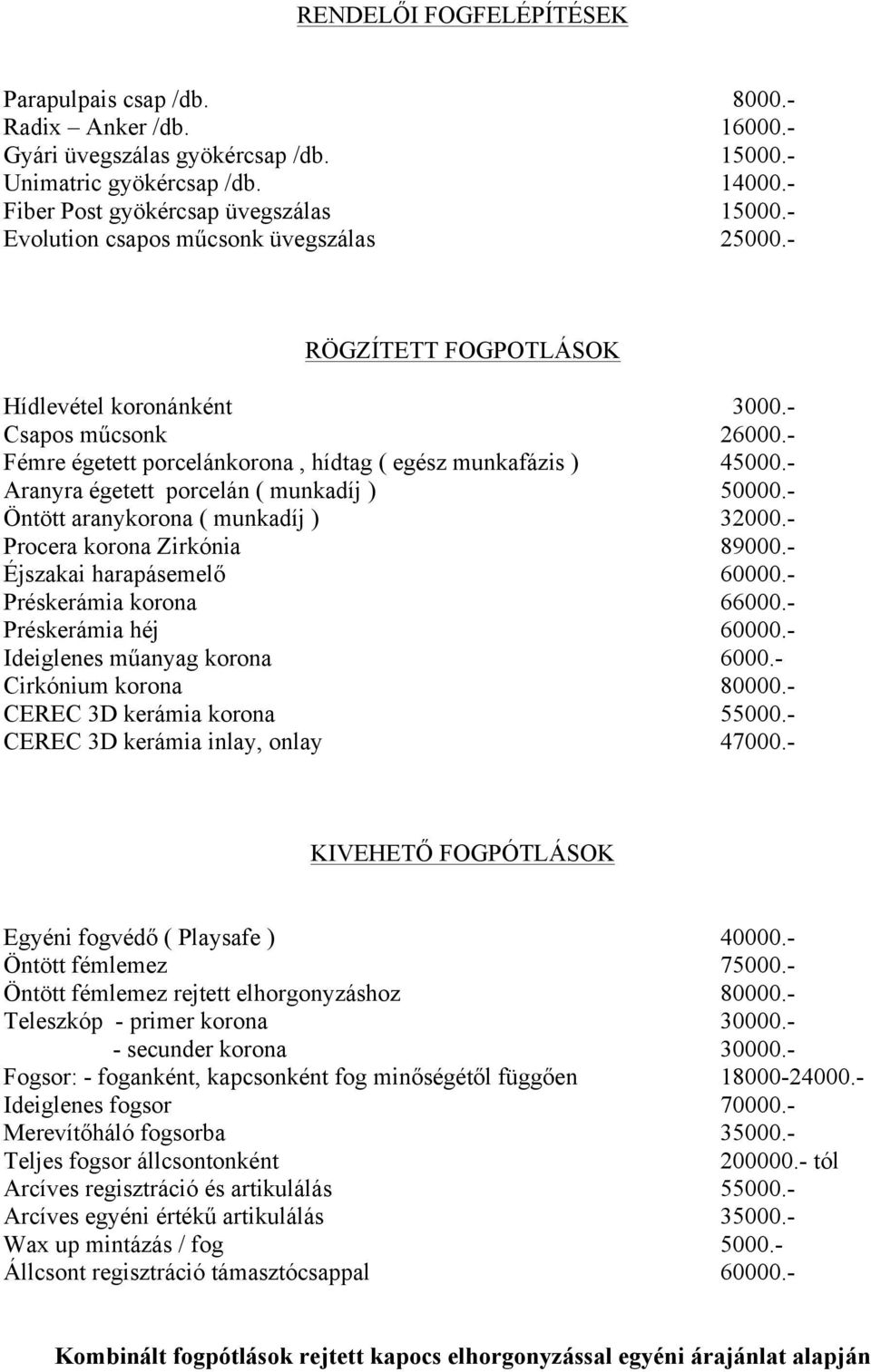 RENDELŐI FOGFELÉPÍTÉSEK

Parapulpais csap /db. 8000.-
Radix – Anker /db. 16000.-
Gyári üvegszálas gyökércsap /db. 15000.-
Unimatric gyökércsap /db. 14000.-
Fiber Post gyökércsap üvegszálas 15000.-
Evolution csapos műcsonk üvegszálas 25000.-

RÖGZÍTETT FOGPOTLÁSOK

Hídlevétel koronánként 3000.-
Csapos műcsonk 26000.-
Fémre égetett porcelánkorona , hídtag ( egész munkafázis ) 45000.-
Aranyra égetett porcelán ( munkadíj ) 50000.-
Öntött aranykorona ( munkadíj ) 32000.-
Procera korona Zirkónia 89000.-
Éjszakai harapásemelő 60000.-
Préskerámia korona 66000.-
Préskerámia héj 60000.-
Ideiglenes műanyag korona 6000.-
Cirkónium korona 80000.-
CEREC 3D kerámia korona 55000.-
CEREC 3D kerámia inlay, onlay 47000.-

KIVEHETŐ FOGPÓTLÁSOK

Egyéni fogvédő ( Playsafe ) 40000.-
Öntött fémlemez 75000.-
Öntött fémlemez rejtett elhorgonyzáshoz 80000.-
Teleszkóp - primer korona 30000.-
- secunder korona 30000.-
Fogsor: - foganként, kapcsonként fog minőségétől függően 18000-24000.-
Ideiglenes fogsor 70000.-
Merevítőháló fogsorba 35000.-
Teljes fogsor állcsontonként 200000.- tól
Arcíves regisztráció és artikulálás 55000.-
Arcíves egyéni értékű artikulálás 35000.-
Wax up mintázás / fog 5000.-
Állcsont regisztráció támasztócsappal 60000.-

Kombinált fogpótlások rejtett kapocs elhorgonyzással egyéni árajánlat alapján